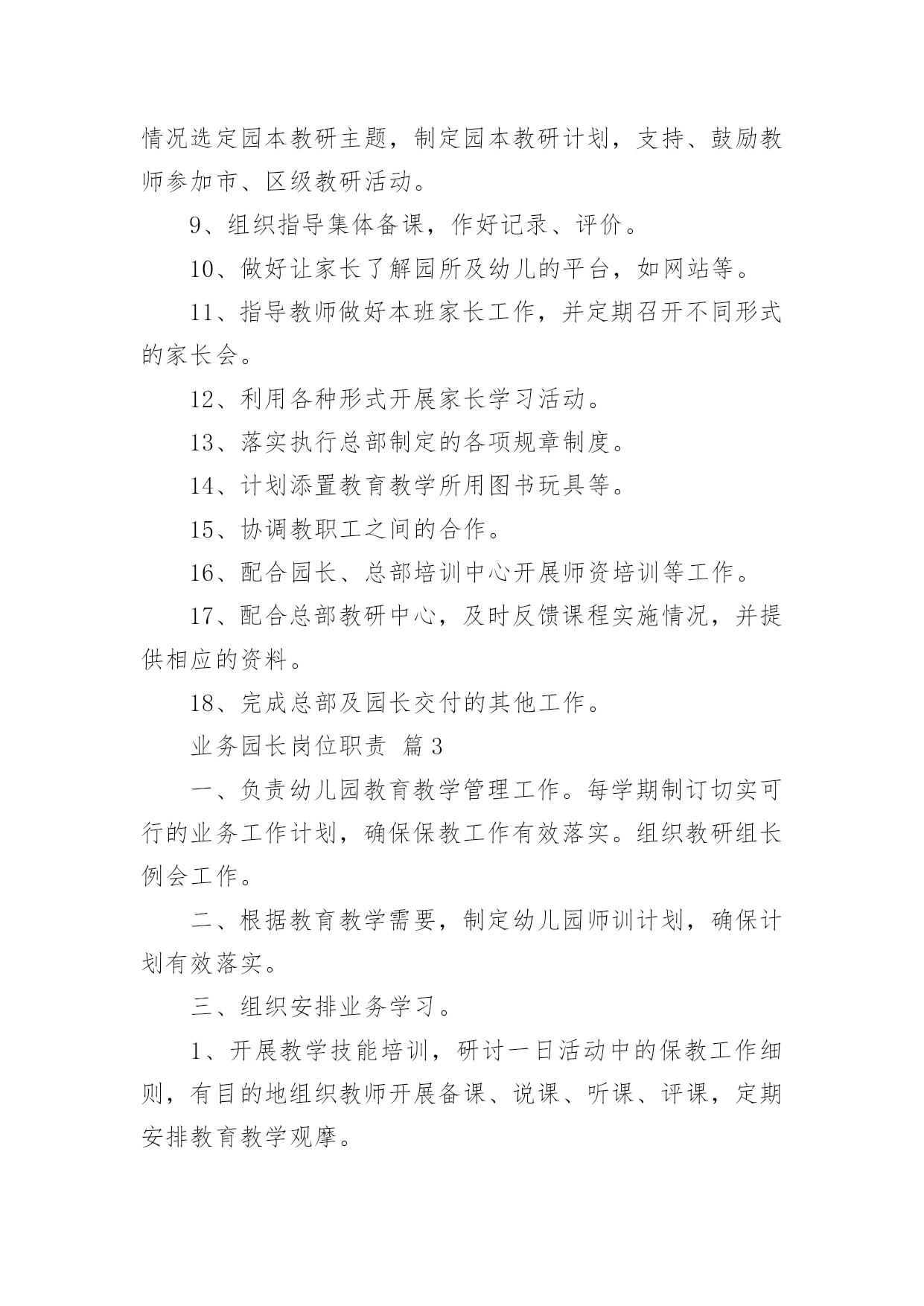 情况选定园本教研主题，制定园本教研计划，支持、鼓励教师参加市、区级教研活动。

9、组织指导集体备课，作好记录、评价。

10、做好让家长了解园所及幼儿的平台，如网站等。

11、指导教师做好本班家长工作，并定期召开不同形式的家长会。

12、利用各种形式开展家长学习活动。

13、落实执行总部制定的各项规章制度。

14、计划添置教育教学所用图书玩具等。

15、协调教职工之间的合作。

16、配合园长、总部培训中心开展师资培训等工作。

17、配合总部教研中心，及时反馈课程实施情况，并提供相应的资料。

18、完成总部及园长交付的其他工作。

业务园长岗位职责 篇3

一、负责幼儿园教育教学管理工作。每学期制订切实可行的业务工作计划，确保保教工作有效落实。组织教研组长例会工作。

二、根据教育教学需要，制定幼儿园师训计划，确保计划有效落实。

三、组织安排业务学习。

1、开展教学技能培训，研讨一日活动中的保教工作细则，有目的地组织教师开展备课、说课、听课、评课，定期安排教育教学观摩。